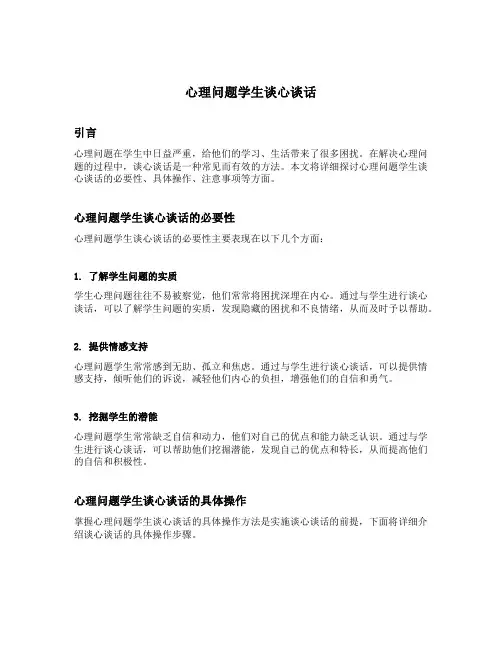 心理问题学生谈心谈话

引言

心理问题在学生中日益严重，给他们的学习、生活带来了很多困扰。在解决心理问题的过程中，谈心谈话是一种常见而有效的方法。本文将详细探讨心理问题学生谈心谈话的必要性、具体操作、注意事项等方面。

心理问题学生谈心谈话的必要性

心理问题学生谈心谈话的必要性主要表现在以下几个方面：

1. 了解学生问题的实质

学生心理问题往往不易被察觉，他们常常将困扰深埋在内心。通过与学生进行谈心谈话，可以了解学生问题的实质，发现隐藏的困扰和不良情绪，从而及时予以帮助。

2. 提供情感支持

心理问题学生常常感到无助、孤立和焦虑。通过与学生进行谈心谈话，可以提供情感支持，倾听他们的诉说，减轻他们内心的负担，增强他们的自信和勇气。

3. 挖掘学生的潜能

心理问题学生常常缺乏自信和动力，他们对自己的优点和能力缺乏认识。通过与学生进行谈心谈话，可以帮助他们挖掘潜能，发现自己的优点和特长，从而提高他们的自信和积极性。

心理问题学生谈心谈话的具体操作

掌握心理问题学生谈心谈话的具体操作方法是实施谈心谈话的前提，下面将详细介绍谈心谈话的具体操作步骤。